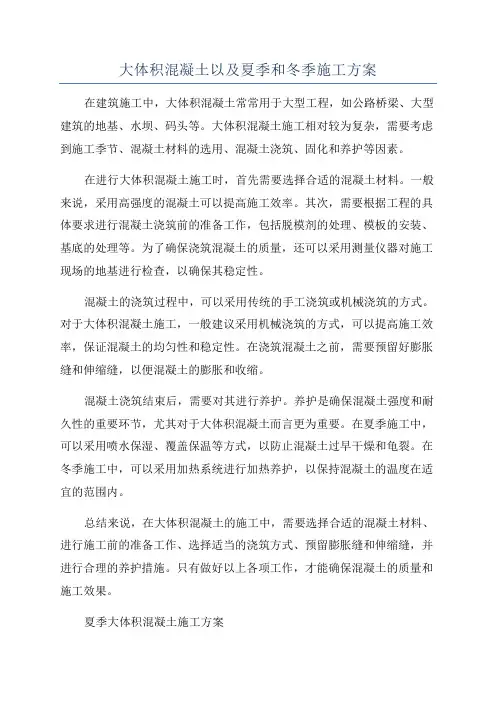 大体积混凝土以及夏季和冬季施工方案

在建筑施工中，大体积混凝土常常用于大型工程，如公路桥梁、大型建筑的地基、水坝、码头等。大体积混凝土施工相对较为复杂，需要考虑到施工季节、混凝土材料的选用、混凝土浇筑、固化和养护等因素。

在进行大体积混凝土施工时，首先需要选择合适的混凝土材料。一般来说，采用高强度的混凝土可以提高施工效率。其次，需要根据工程的具体要求进行混凝土浇筑前的准备工作，包括脱模剂的处理、模板的安装、基底的处理等。为了确保浇筑混凝土的质量，还可以采用测量仪器对施工现场的地基进行检查，以确保其稳定性。

混凝土的浇筑过程中，可以采用传统的手工浇筑或机械浇筑的方式。对于大体积混凝土施工，一般建议采用机械浇筑的方式，可以提高施工效率，保证混凝土的均匀性和稳定性。在浇筑混凝土之前，需要预留好膨胀缝和伸缩缝，以便混凝土的膨胀和收缩。

混凝土浇筑结束后，需要对其进行养护。养护是确保混凝土强度和耐久性的重要环节，尤其对于大体积混凝土而言更为重要。在夏季施工中，可以采用喷水保湿、覆盖保温等方式，以防止混凝土过早干燥和龟裂。在冬季施工中，可以采用加热系统进行加热养护，以保持混凝土的温度在适宜的范围内。

总结来说，在大体积混凝土的施工中，需要选择合适的混凝土材料、进行施工前的准备工作、选择适当的浇筑方式、预留膨胀缝和伸缩缝，并进行合理的养护措施。只有做好以上各项工作，才能确保混凝土的质量和施工效果。

夏季大体积混凝土施工方案